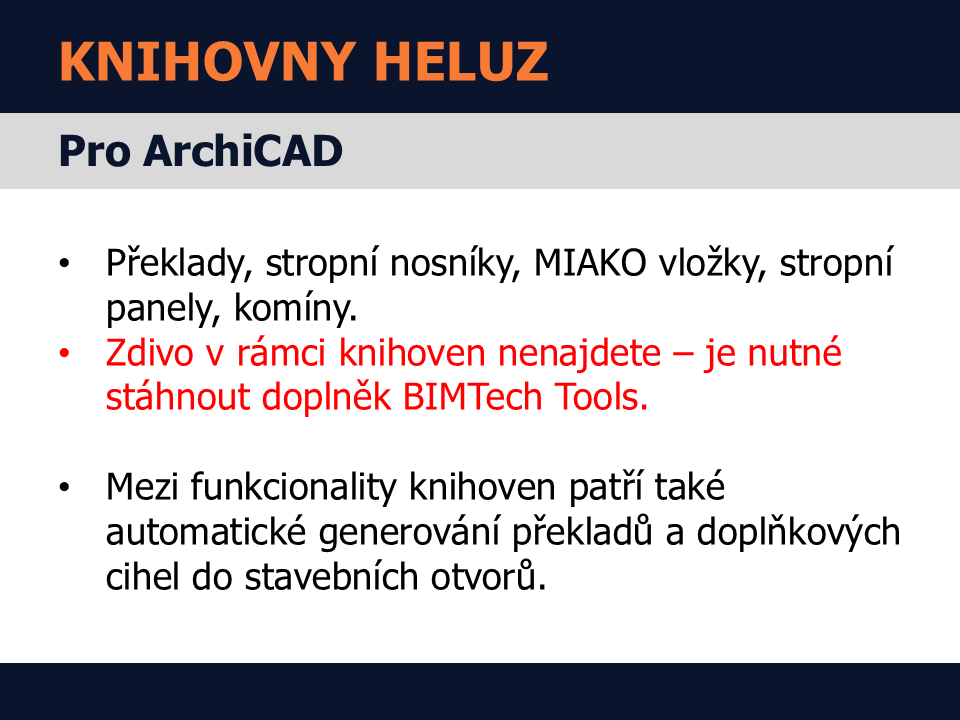 KNIHOVNY HELUZ

Pro ArchiCAD

• Překlady, stropní nosníky, MIAKO vložky, stropní panely, komíny.
• Zdivo v rámci knihoven nenajdete – je nutné stáhnout doplněk BIMTech Tools.

• Mezi funkcionality knihoven patří také automatické generování překladů a doplňkových cihel do stavebních otvorů.